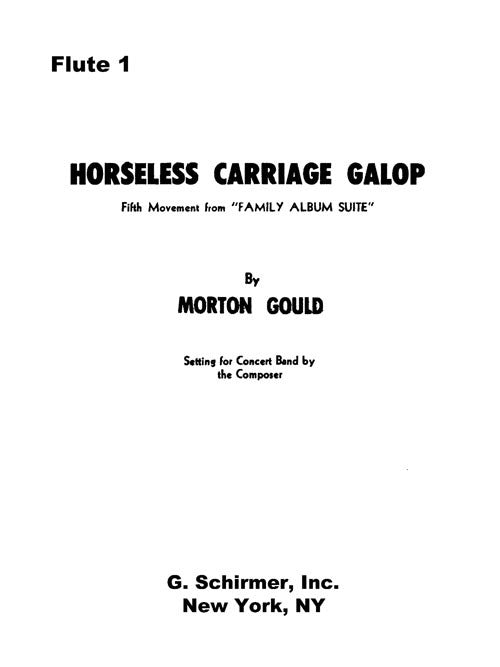 Flute 1

HORSELESS CARRIAGE GALOP

Fifth Movement from "FAMILY ALBUM SUITE"

By

MORTON GOULD

Setting for Concert Band by the Composer

G. Schirmer, Inc.
New York, NY